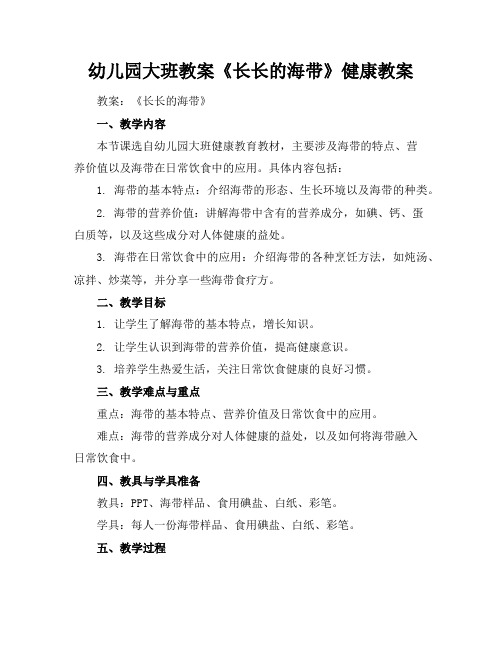 幼儿园大班教案《长长的海带》健康教案

教案：《长长的海带》

一、教学内容

本节课选自幼儿园大班健康教育教材，主要涉及海带的特点、营养价值以及海带在日常饮食中的应用。具体内容包括：

1. 海带的基本特点：介绍海带的形态、生长环境以及海带的种类。

2. 海带的营养价值：讲解海带中含有的营养成分，如碘、钙、蛋白质等，以及这些成分对人体健康的益处。

3. 海带在日常饮食中的应用：介绍海带的各种烹饪方法，如炖汤、凉拌、炒菜等，并分享一些海带食疗方。

二、教学目标

1. 让学生了解海带的基本特点，增长知识。

2. 让学生认识到海带的营养价值，提高健康意识。

3. 培养学生热爱生活，关注日常饮食健康的良好习惯。

三、教学难点与重点

重点：海带的基本特点、营养价值及日常饮食中的应用。

难点：海带的营养成分对人体健康的益处，以及如何将海带融入日常饮食中。

四、教具与学具准备

教具：PPT、海带样品、食用碘盐、白纸、彩笔。

学具：每人一份海带样品、食用碘盐、白纸、彩笔。

五、教学过程